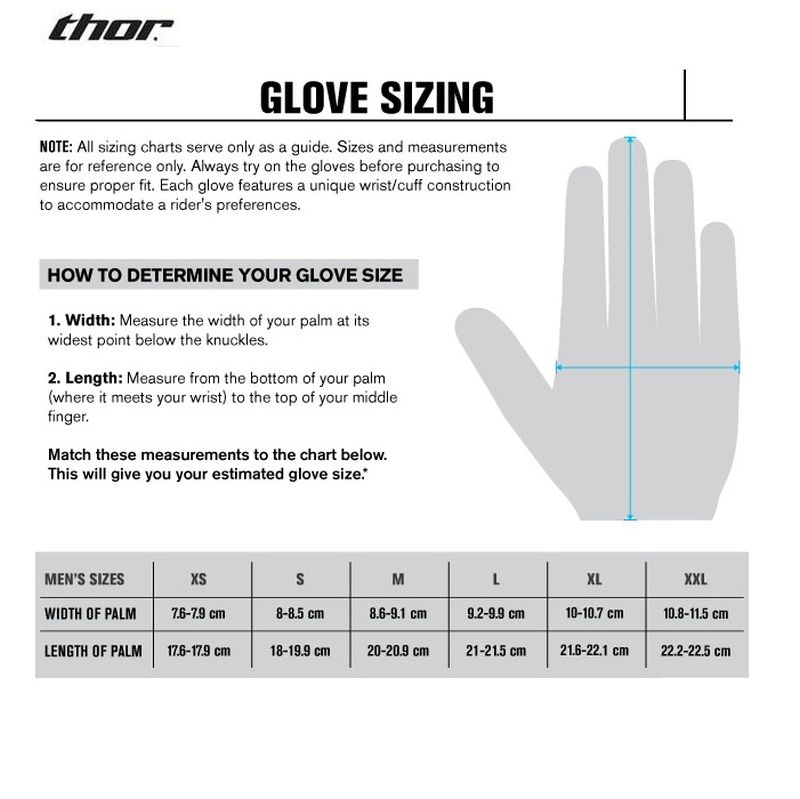 thor

GLOVE SIZING

NOTE: All sizing charts serve only as a guide. Sizes and measurements are for reference only. Always try on the gloves before purchasing to ensure proper fit. Each glove features a unique wrist/cuff construction to accommodate a rider's preferences.

HOW TO DETERMINE YOUR GLOVE SIZE

1. Width: Measure the width of your palm at its widest point below the knuckles.

2. Length: Measure from the bottom of your palm (where it meets your wrist) to the top of your middle finger.

Match these measurements to the chart below. This will give you your estimated glove size.*

| MEN'S SIZES | XS | S | M | L | XL | XXL |
|---|---|---|---|---|---|---|
| WIDTH OF PALM | 7.6-7.9 cm | 8-8.5 cm | 8.6-9.1 cm | 9.2-9.9 cm | 10-10.7 cm | 10.8-11.5 cm |
| LENGTH OF PALM | 17.6-17.9 cm | 18-19.9 cm | 20-20.9 cm | 21-21.5 cm | 21.6-22.1 cm | 22.2-22.5 cm |